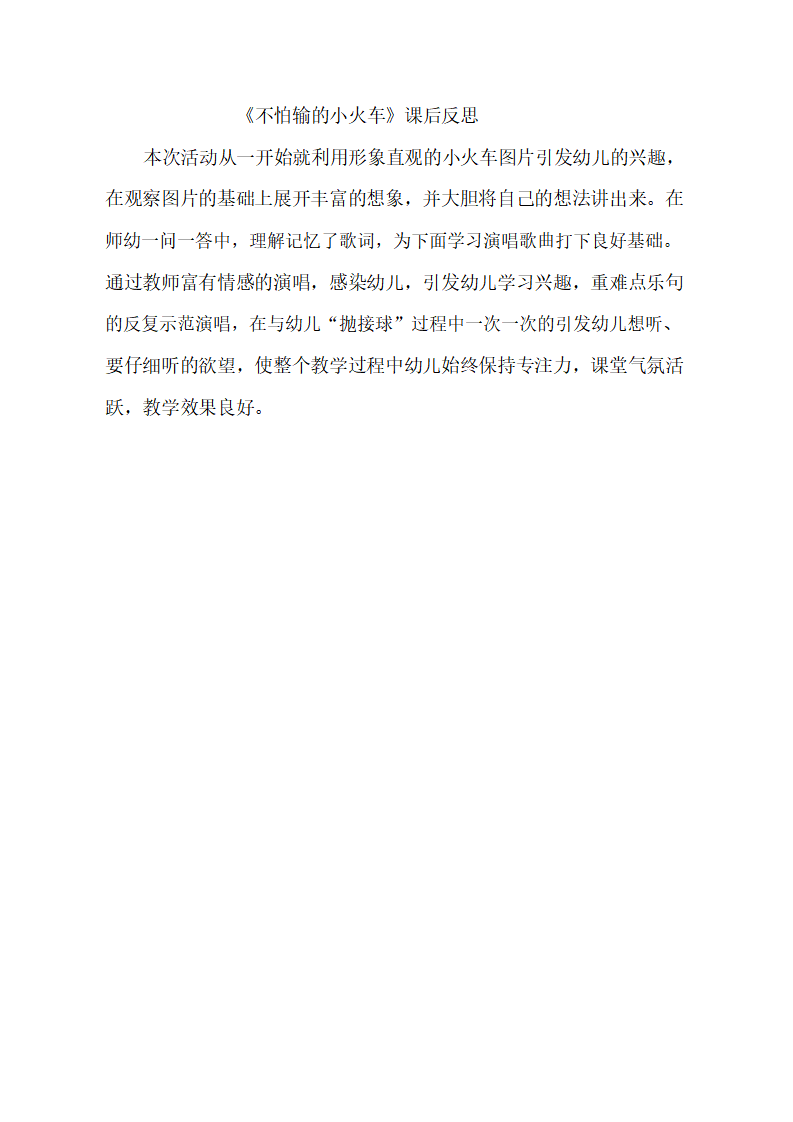 《不怕输的小火车》课后反思

本次活动从一开始就利用形象直观的小火车图片引发幼儿的兴趣，在观察图片的基础上展开丰富的想象，并大胆将自己的想法讲出来。在师幼一问一答中，理解记忆了歌词，为下面学习演唱歌曲打下良好基础。通过教师富有情感的演唱，感染幼儿，引发幼儿学习兴趣，重难点乐句的反复示范演唱，在与幼儿“抛接球”过程中一次一次的引发幼儿想听、要仔细听的欲望，使整个教学过程中幼儿始终保持专注力，课堂气氛活跃，教学效果良好。